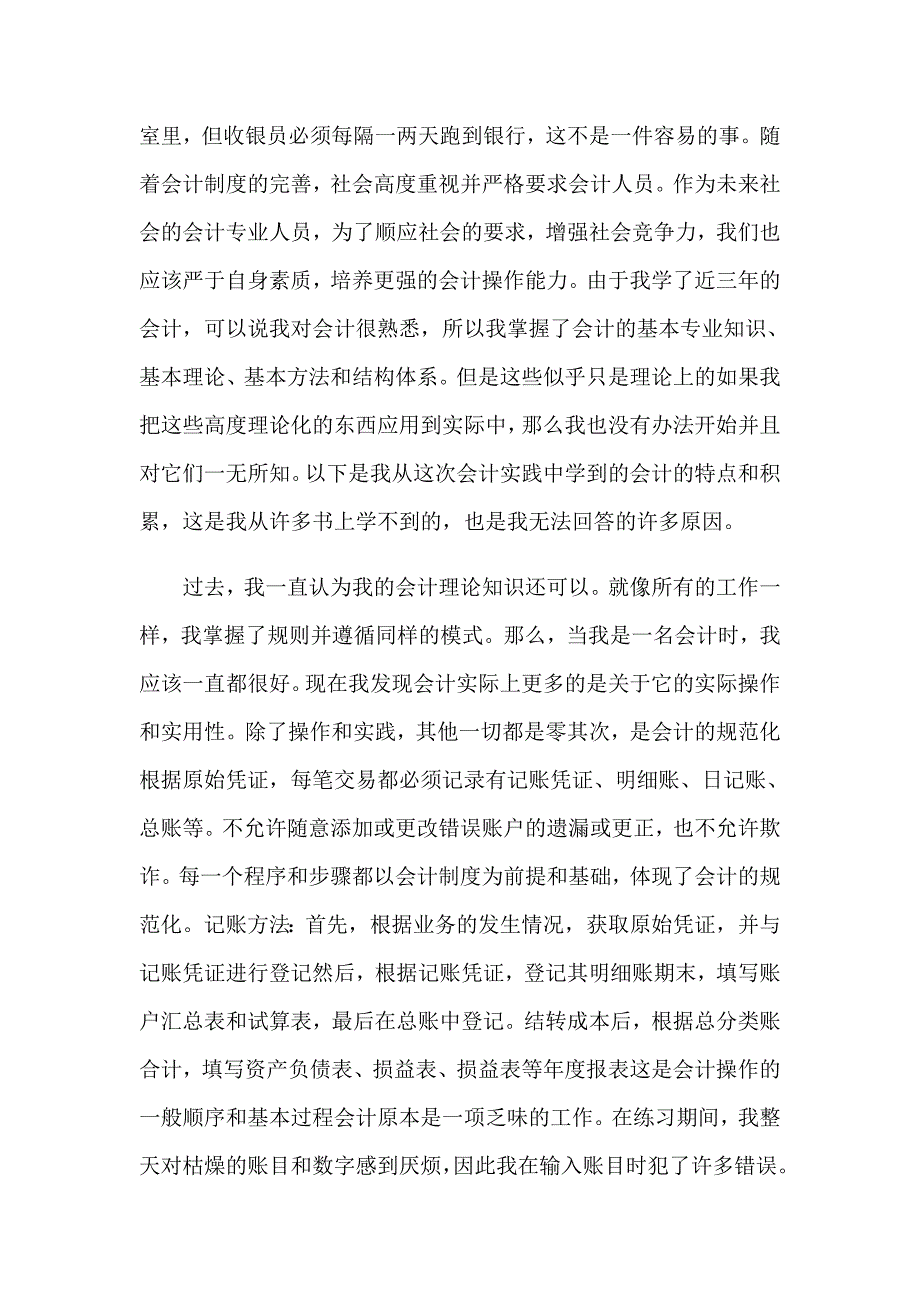 室里，但收银员必须每隔一两天跑到银行，这不是一件容易的事。随着会计制度的完善，社会高度重视并严格要求会计人员。作为未来社会的会计专业人员，为了顺应社会的要求，增强社会竞争力，我们也应该严于自身素质，培养更强的会计操作能力。由于我学了近三年的会计，可以说我对会计很熟悉，所以我掌握了会计的基本专业知识、基本理论、基本方法和结构体系。但是这些似乎只是理论上的如果我把这些高度理论化的东西应用到实际中，那么我也没有办法开始并且对它们一无所知。以下是我从这次会计实践中学到的会计的特点和积累，这是我从许多书上学不到的，也是我无法回答的许多原因。

过去，我一直认为我的会计理论知识还可以。就像所有的工作一样，我掌握了规则并遵循同样的模式。那么，当我是一名会计时，我应该一直都很好。现在我发现会计实际上更多的是关于它的实际操作和实用性。除了操作和实践，其他一切都是零其次，是会计的规范化根据原始凭证，每笔交易都必须记录有记账凭证、明细账、日记账、总账等。不允许随意添加或更改错误账户的遗漏或更正，也不允许欺诈。每一个程序和步骤都以会计制度为前提和基础，体现了会计的规范化。记账方法：首先，根据业务的发生情况，获取原始凭证，并与记账凭证进行登记然后，根据记账凭证，登记其明细账期末，填写账户汇总表和试算表，最后在总账中登记。结转成本后，根据总分类账合计，填写资产负债表、损益表、损益表等年度报表这是会计操作的一般顺序和基本过程会计原本是一项乏味的工作。在练习期间，我整天对枯燥的账目和数字感到厌烦，因此我在输入账目时犯了许多错误。